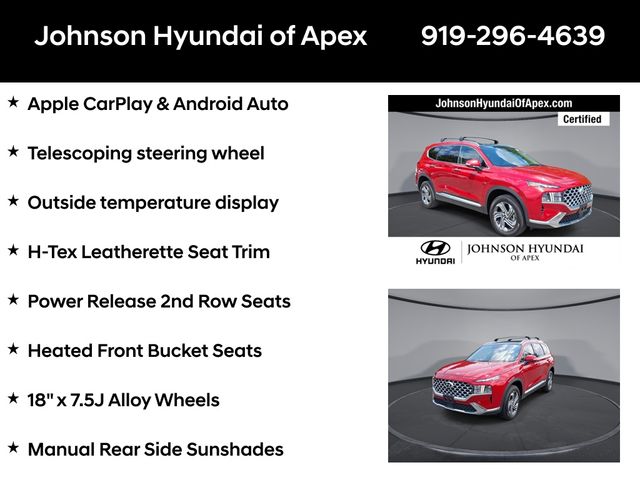 Johnson Hyundai of Apex 919-296-4639

★ Apple CarPlay & Android Auto

★ Telescoping steering wheel

★ Outside temperature display

★ H-Tex Leatherette Seat Trim

★ Power Release 2nd Row Seats

★ Heated Front Bucket Seats

★ 18" x 7.5J Alloy Wheels

★ Manual Rear Side Sunshades

JohnsonHyundaiOfApex.com

Certified

HYUNDAI

JOHNSON HYUNDAI
OF APEX